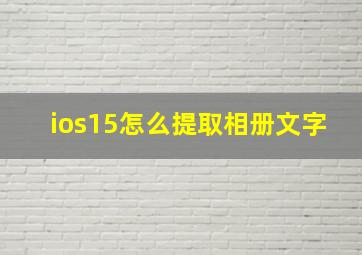 ios15怎么提取相册文字